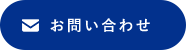 お問い合わせ